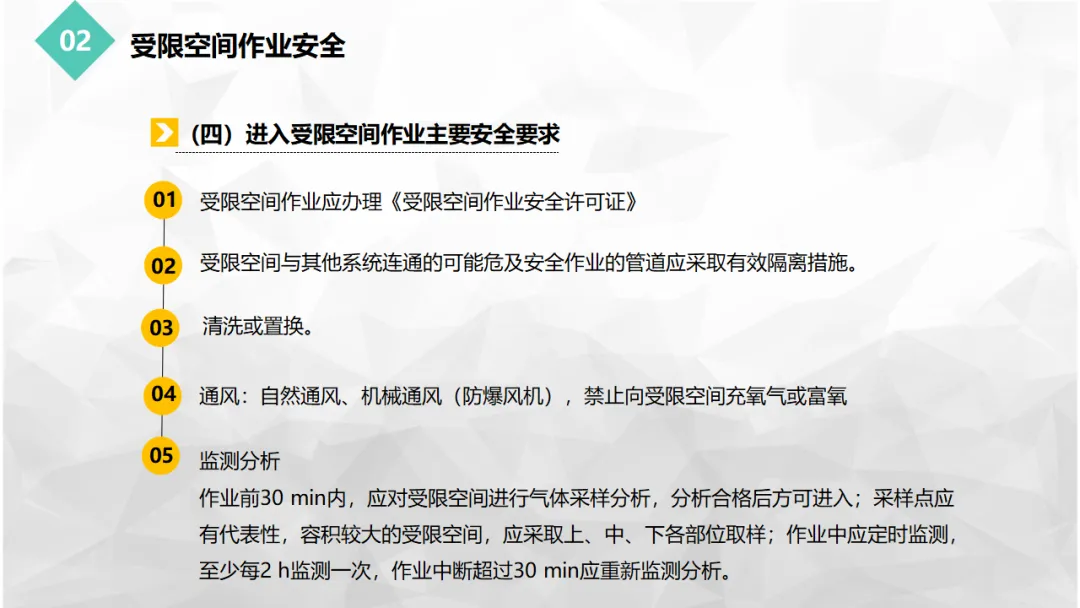 02

受限空间作业安全

（四）进入受限空间作业主要安全要求

01
受限空间作业应办理《受限空间作业安全许可证》

02
受限空间与其他系统连通的可能危及安全作业的管道应采取有效隔离措施。

03
清洗或置换。

04
通风：自然通风、机械通风（防爆风机），禁止向受限空间充氧气或富氧

05
监测分析
作业前30 min内，应对受限空间进行气体采样分析，分析合格后方可进入；采样点应有代表性，容积较大的受限空间，应采取上、中、下各部位取样；作业中应定时监测，至少每2 h监测一次，作业中断超过30 min应重新监测分析。